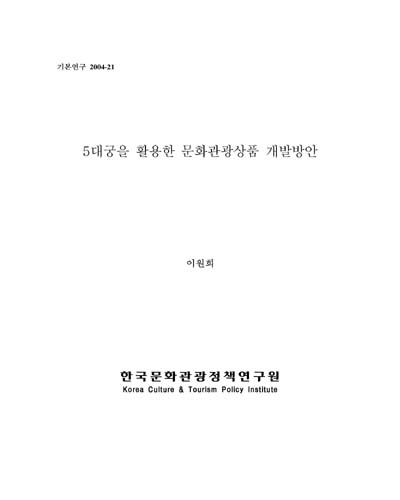 기본연구 2004-21

5대궁을 활용한 문화관광상품 개발방안

이원희

한국문화관광정책연구원
Korea Culture & Tourism Policy Institute